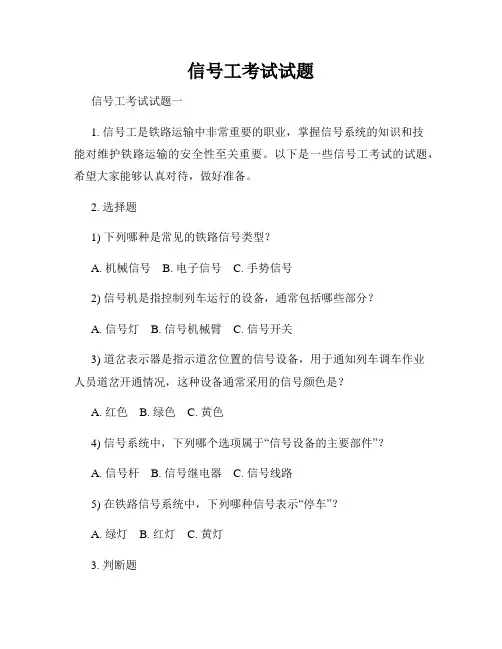 信号工考试试题

信号工考试试题一

1. 信号工是铁路运输中非常重要的职业，掌握信号系统的知识和技能对维护铁路运输的安全性至关重要。以下是一些信号工考试的试题，希望大家能够认真对待，做好准备。

2. 选择题

1) 下列哪种是常见的铁路信号类型？

A. 机械信号　B. 电子信号　C. 手势信号

2) 信号机是指控制列车运行的设备，通常包括哪些部分？

A. 信号灯　B. 信号机械臂　C. 信号开关

3) 道岔表示器是指示道岔位置的信号设备，用于通知列车调车作业人员道岔开通情况，这种设备通常采用的信号颜色是？

A. 红色　B. 绿色　C. 黄色

4) 信号系统中，下列哪个选项属于“信号设备的主要部件”？

A. 信号杆　B. 信号继电器　C. 信号线路

5) 在铁路信号系统中，下列哪种信号表示“停车”？

A. 绿灯　B. 红灯　C. 黄灯

3. 判断题